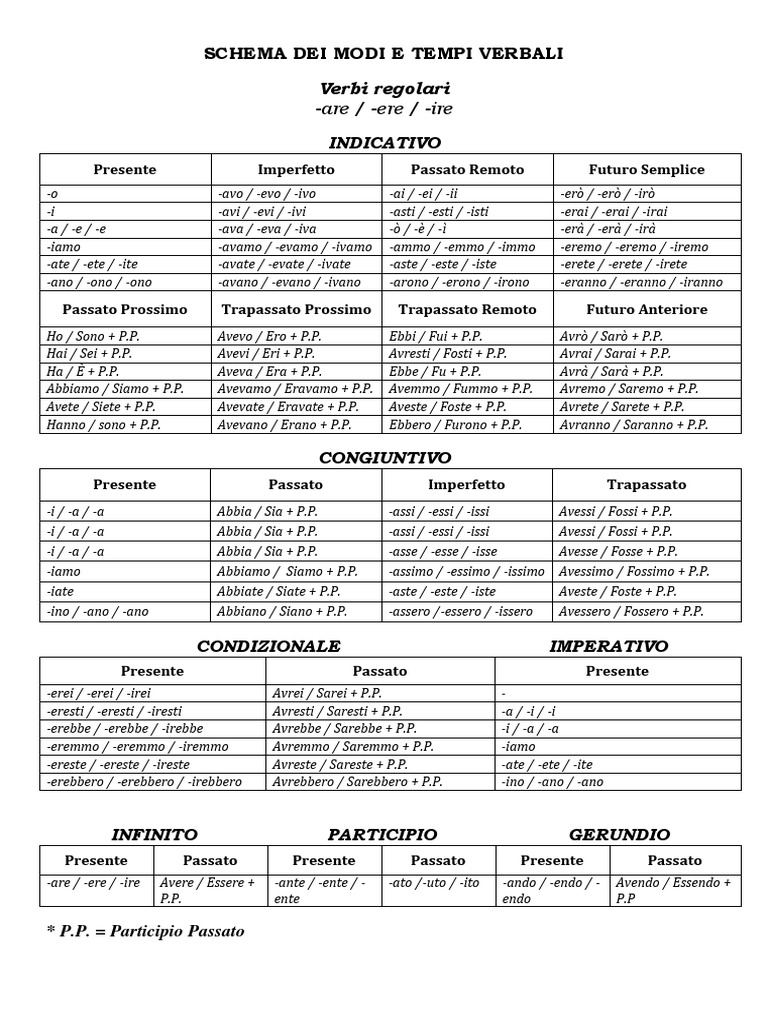 SCHEMA DEI MODI E TEMPI VERBALI

Verbi regolari
-are / -ere / -ire

INDICATIVO

| Presente | Imperfetto | Passato Remoto | Futuro Semplice |
|---|---|---|---|
| -o | -avo / -evo / -ivo | -ai / -ei / -ii | -erò / -erò / -irò |
| -i | -avi / -evi / -ivi | -asti / -esti / -isti | -erai / -erai / -irai |
| -a / -e / -e | -ava / -eva / -iva | -ò / -è / -ì | -erà / -erà / -irà |
| -iamo | -avamo / -evamo / -ivamo | -ammo / -emmo / -immo | -eremo / -eremo / -iremo |
| -ate / -ete / -ite | -avate / -evate / -ivate | -aste / -este / -iste | -erete / -erete / -irete |
| -ano / -ono / -ono | -avano / -evano / -ivano | -arono / -erono / -irono | -eranno / -eranno / -iranno |
| Passato Prossimo | Trapassato Prossimo | Trapassato Remoto | Futuro Anteriore |
| Ho / Sono + P.P. | Avevo / Ero + P.P. | Ebbi / Fui + P.P. | Avrò / Sarò + P.P. |
| Hai / Sei + P.P. | Avevi / Eri + P.P. | Avresti / Fosti + P.P. | Avrai / Sarai + P.P. |
| Ha / È + P.P. | Aveva / Era + P.P. | Ebbe / Fu + P.P. | Avrà / Sarà + P.P. |
| Abbiamo / Siamo + P.P. | Avevamo / Eravamo + P.P. | Avemmo / Fummo + P.P. | Avremo / Saremo + P.P. |
| Avete / Siete + P.P. | Avevate / Eravate + P.P. | Aveste / Foste + P.P. | Avrete / Sarete + P.P. |
| Hanno / sono + P.P. | Avevano / Erano + P.P. | Ebbero / Furono + P.P. | Avranno / Saranno + P.P. |

CONGIUNTIVO

| Presente | Passato | Imperfetto | Trapassato |
|---|---|---|---|
| -i / -a / -a | Abbia / Sia + P.P. | -assi / -essi / -issi | Avessi / Fossi + P.P. |
| -i / -a / -a | Abbia / Sia + P.P. | -assi / -essi / -issi | Avessi / Fossi + P.P. |
| -i / -a / -a | Abbia / Sia + P.P. | -asse / -esse / -isse | Avesse / Fosse + P.P. |
| -iamo | Abbiamo / Siamo + P.P. | -assimo / -essimo / -issimo | Avessimo / Fossimo + P.P. |
| -iate | Abbiate / Siate + P.P. | -aste / -este / -iste | Aveste / Foste + P.P. |
| -ino / -ano / -ano | Abbiano / Siano + P.P. | -assero / -essero / -issero | Avessero / Fossero + P.P. |

CONDIZIONALE IMPERATIVO

| Presente | Passato | Presente |
|---|---|---|
| -erei / -erei / -irei | Avrei / Sarei + P.P. | - |
| -eresti / -eresti / -iresti | Avresti / Saresti + P.P. | -a / -i / -i |
| -erebbe / -erebbe / -irebbe | Avrebbe / Sarebbe + P.P. | -i / -a / -a |
| -eremmo / -eremmo / -iremmo | Avremmo / Saremmo + P.P. | -iamo |
| -ereste / -ereste / -ireste | Avreste / Sareste + P.P. | -ate / -ete / -ite |
| -erebbero / -erebbero / -irebbero | Avrebbero / Sarebbero + P.P. | -ino / -ano / -ano |

INFINITO PARTICIPIO GERUNDIO

| Presente | Passato | Presente | Passato | Presente | Passato |
|---|---|---|---|---|---|
| -are / -ere / -ire | Avere / Essere + P.P. | -ante / -ente / -ente | -ato / -uto / -ito | -ando / -endo / -endo | Avendo / Essendo + P.P |

* P.P. = Participio Passato